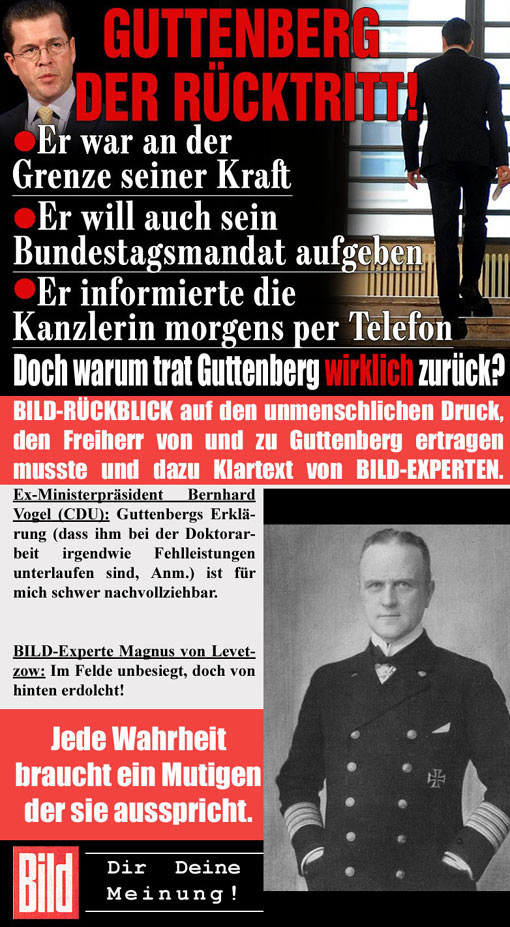 GUTTENBERG DER RÜCKTRITT!

●Er war an der Grenze seiner Kraft

●Er will auch sein Bundestagsmandat aufgeben

●Er informierte die Kanzlerin morgens per Telefon

Doch warum trat Guttenberg wirklich zurück?

BILD-RÜCKBLICK auf den unmenschlichen Druck, den Freiherr von und zu Guttenberg ertragen musste und dazu Klartext von BILD-EXPERTEN.

Ex-Ministerpräsident Bernhard Vogel (CDU): Guttenbergs Erklärung (dass ihm bei der Doktorarbeit irgendwie Fehlleistungen unterlaufen sind, Anm.) ist für mich schwer nachvollziehbar.

BILD-Experte Magnus von Levetzow: Im Felde unbesiegt, doch von hinten erdolcht!

Jede Wahrheit braucht ein Mutigen der sie ausspricht.

Bild

Dir Deine Meinung!